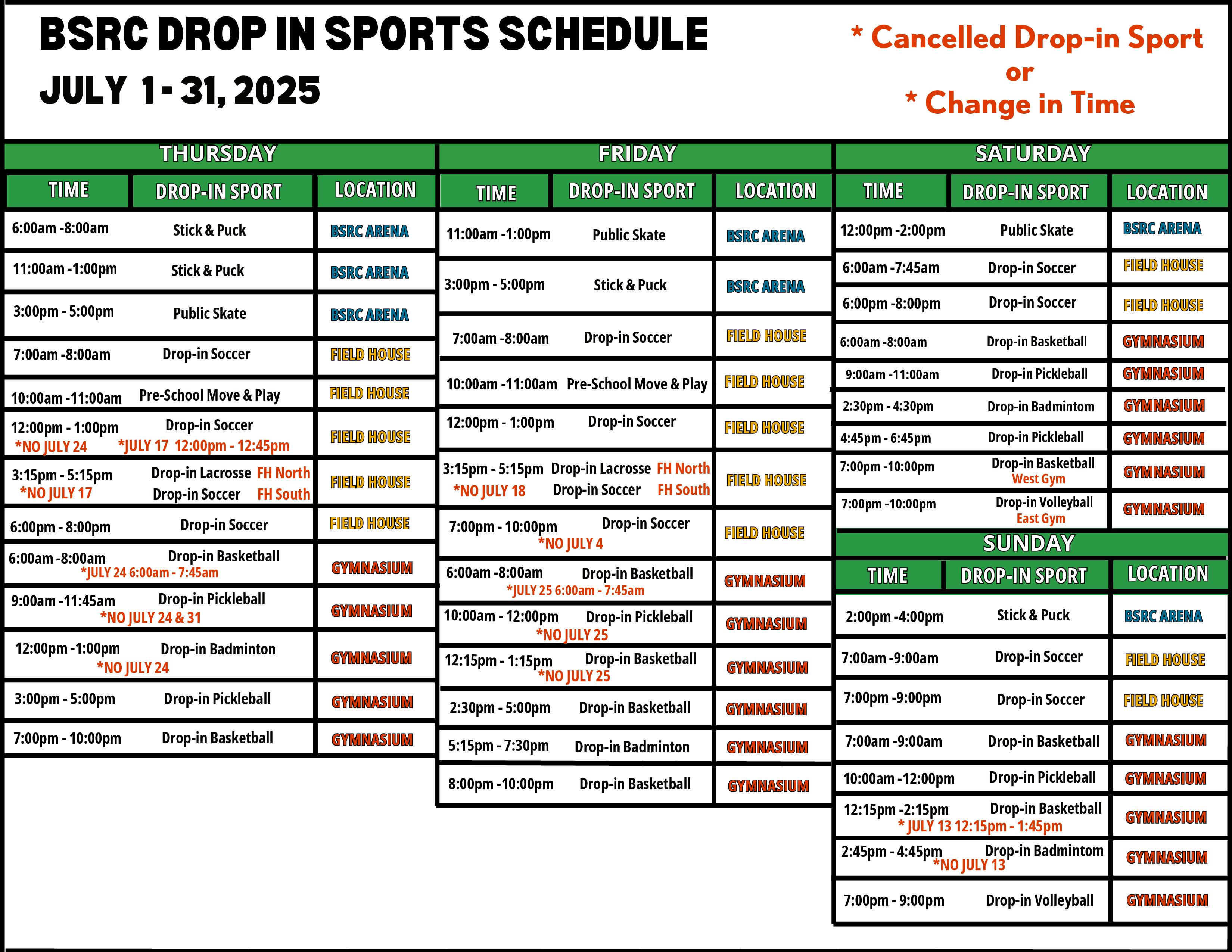 BSRC DROP IN SPORTS SCHEDULE
JULY 1 - 31, 2025

* Cancelled Drop-in Sport
or
* Change in Time

THURSDAY

| TIME | DROP-IN SPORT | LOCATION |
|---|---|---|
| 6:00am -8:00am | Stick & Puck | BSRC ARENA |
| 11:00am -1:00pm | Stick & Puck | BSRC ARENA |
| 3:00pm - 5:00pm | Public Skate | BSRC ARENA |
| 7:00am -8:00am | Drop-in Soccer | FIELD HOUSE |
| 10:00am -11:00am | Pre-School Move & Play | FIELD HOUSE |
| 12:00pm - 1:00pm *NO JULY 24 | Drop-in Soccer *JULY 17 12:00pm - 12:45pm | FIELD HOUSE |
| 3:15pm - 5:15pm *NO JULY 17 | Drop-in Lacrosse FH North Drop-in Soccer FH South | FIELD HOUSE |
| 6:00pm - 8:00pm | Drop-in Soccer | FIELD HOUSE |
| 6:00am -8:00am | Drop-in Basketball *JULY 24 6:00am - 7:45am | GYMNASIUM |
| 9:00am -11:45am | Drop-in Pickleball *NO JULY 24 & 31 | GYMNASIUM |
| 12:00pm -1:00pm | Drop-in Badminton *NO JULY 24 | GYMNASIUM |
| 3:00pm - 5:00pm | Drop-in Pickleball | GYMNASIUM |
| 7:00pm - 10:00pm | Drop-in Basketball | GYMNASIUM |

FRIDAY

| TIME | DROP-IN SPORT | LOCATION |
|---|---|---|
| 11:00am -1:00pm | Public Skate | BSRC ARENA |
| 3:00pm - 5:00pm | Stick & Puck | BSRC ARENA |
| 7:00am -8:00am | Drop-in Soccer | FIELD HOUSE |
| 10:00am -11:00am | Pre-School Move & Play | FIELD HOUSE |
| 12:00pm - 1:00pm | Drop-in Soccer | FIELD HOUSE |
| 3:15pm - 5:15pm *NO JULY 18 | Drop-in Lacrosse FH North Drop-in Soccer FH South | FIELD HOUSE |
| 7:00pm - 10:00pm | Drop-in Soccer *NO JULY 4 | FIELD HOUSE |
| 6:00am -8:00am | Drop-in Basketball *JULY 25 6:00am - 7:45am | GYMNASIUM |
| 10:00am - 12:00pm | Drop-in Pickleball *NO JULY 25 | GYMNASIUM |
| 12:15pm - 1:15pm | Drop-in Basketball *NO JULY 25 | GYMNASIUM |
| 2:30pm - 5:00pm | Drop-in Basketball | GYMNASIUM |
| 5:15pm - 7:30pm | Drop-in Badminton | GYMNASIUM |
| 8:00pm -10:00pm | Drop-in Basketball | GYMNASIUM |

SATURDAY

| TIME | DROP-IN SPORT | LOCATION |
|---|---|---|
| 12:00pm -2:00pm | Public Skate | BSRC ARENA |
| 6:00am -7:45am | Drop-in Soccer | FIELD HOUSE |
| 6:00pm -8:00pm | Drop-in Soccer | FIELD HOUSE |
| 6:00am -8:00am | Drop-in Basketball | GYMNASIUM |
| 9:00am -11:00am | Drop-in Pickleball | GYMNASIUM |
| 2:30pm - 4:30pm | Drop-in Badmintom | GYMNASIUM |
| 4:45pm - 6:45pm | Drop-in Pickleball | GYMNASIUM |
| 7:00pm -10:00pm | Drop-in Basketball West Gym | GYMNASIUM |
| 7:00pm -10:00pm | Drop-in Volleyball East Gym | GYMNASIUM |

SUNDAY

| TIME | DROP-IN SPORT | LOCATION |
|---|---|---|
| 2:00pm -4:00pm | Stick & Puck | BSRC ARENA |
| 7:00am -9:00am | Drop-in Soccer | FIELD HOUSE |
| 7:00pm -9:00pm | Drop-in Soccer | FIELD HOUSE |
| 7:00am -9:00am | Drop-in Basketball | GYMNASIUM |
| 10:00am -12:00pm | Drop-in Pickleball | GYMNASIUM |
| 12:15pm -2:15pm | Drop-in Basketball * JULY 13 12:15pm - 1:45pm | GYMNASIUM |
| 2:45pm - 4:45pm | Drop-in Badmintom *NO JULY 13 | GYMNASIUM |
| 7:00pm - 9:00pm | Drop-in Volleyball | GYMNASIUM |